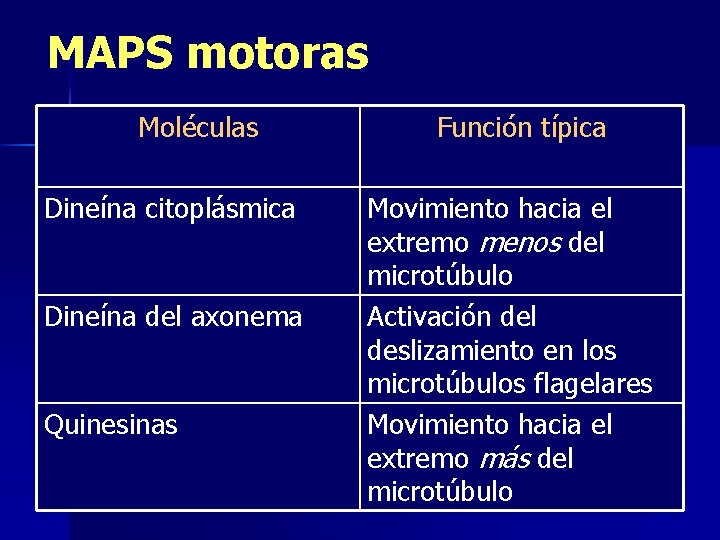 MAPS motoras

| Moléculas | Función típica |
|---|---|
| Dineína citoplásmica | Movimiento hacia el extremo menos del microtúbulo |
| Dineína del axonema | Activación del deslizamiento en los microtúbulos flagelares |
| Quinesinas | Movimiento hacia el extremo más del microtúbulo |